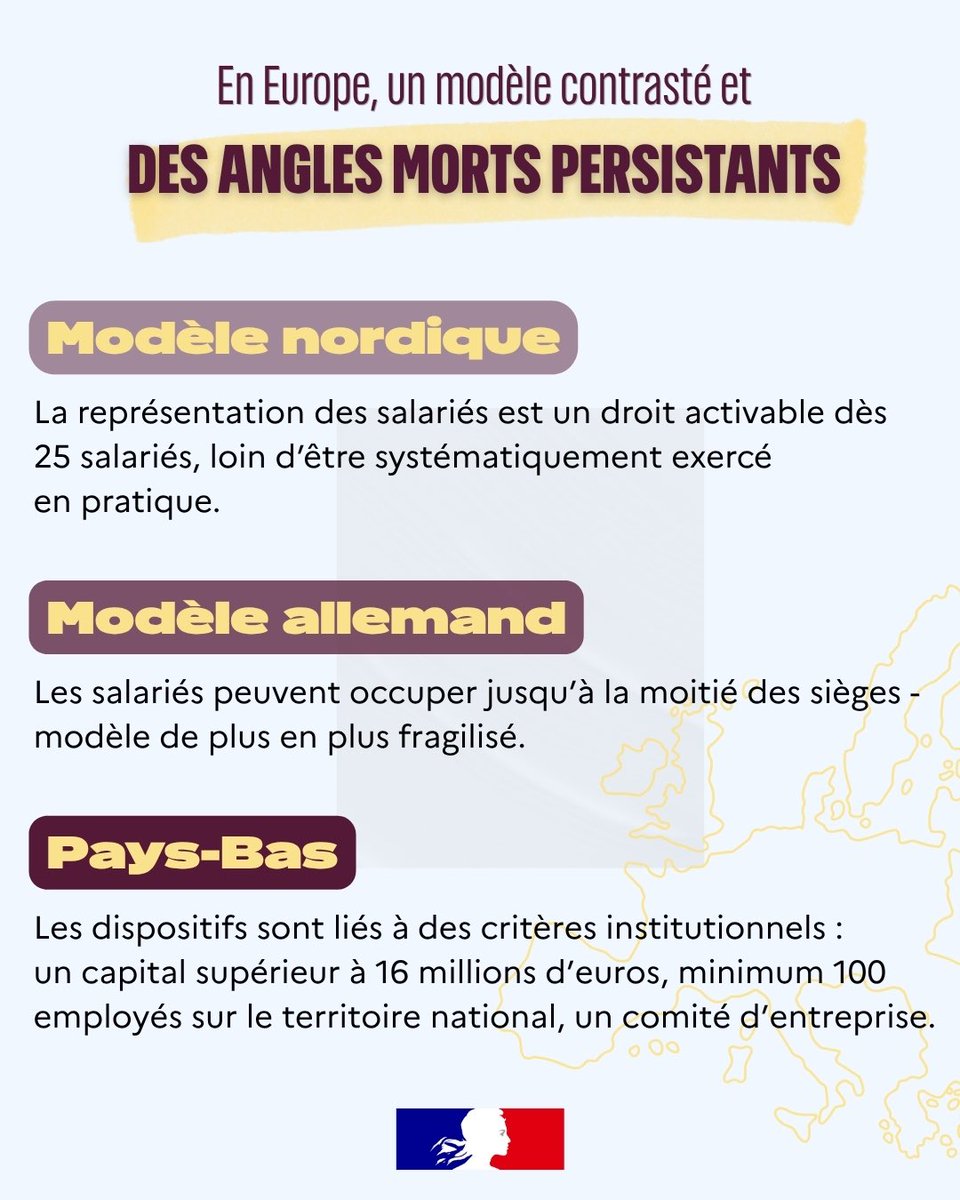 En Europe, un modèle contrasté et

DES ANGLES MORTS PERSISTANTS

Modèle nordique

La représentation des salariés est un droit activable dès 25 salariés, loin d'être systématiquement exercé en pratique.

Modèle allemand

Les salariés peuvent occuper jusqu'à la moitié des sièges - modèle de plus en plus fragilisé.

Pays-Bas

Les dispositifs sont liés à des critères institutionnels : un capital supérieur à 16 millions d'euros, minimum 100 employés sur le territoire national, un comité d'entreprise.